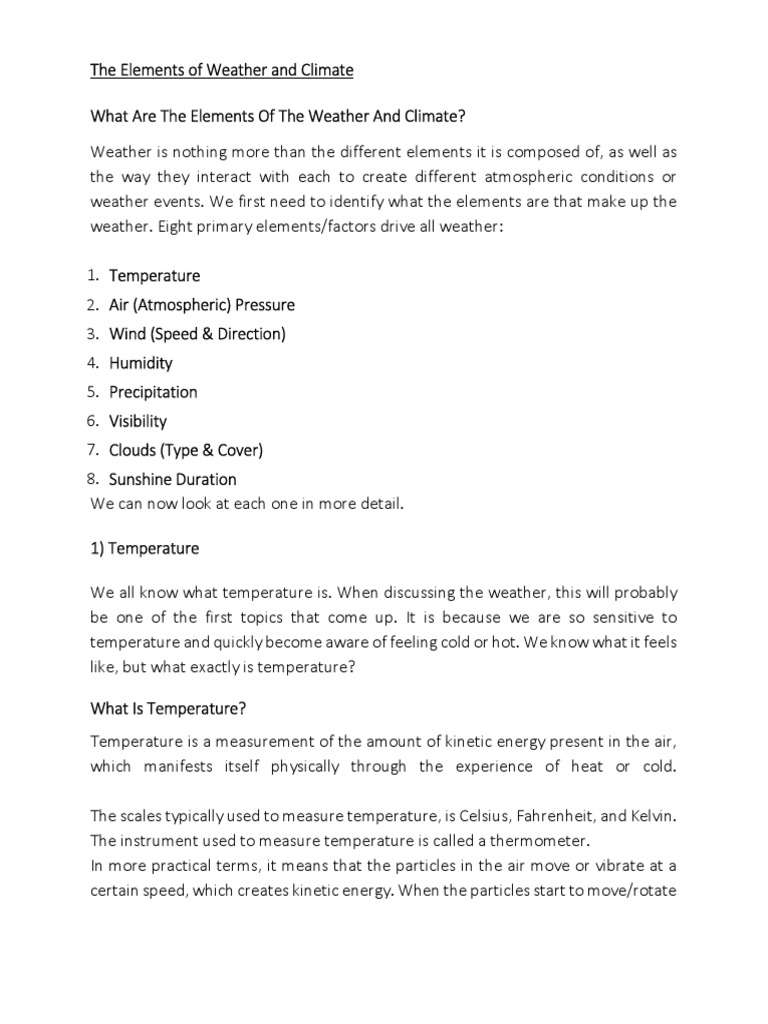 The Elements of Weather and Climate

What Are The Elements Of The Weather And Climate?

Weather is nothing more than the different elements it is composed of, as well as the way they interact with each to create different atmospheric conditions or weather events. We first need to identify what the elements are that make up the weather. Eight primary elements/factors drive all weather:

1. Temperature
2. Air (Atmospheric) Pressure
3. Wind (Speed & Direction)
4. Humidity
5. Precipitation
6. Visibility
7. Clouds (Type & Cover)
8. Sunshine Duration

We can now look at each one in more detail.

1) Temperature

We all know what temperature is. When discussing the weather, this will probably be one of the first topics that come up. It is because we are so sensitive to temperature and quickly become aware of feeling cold or hot. We know what it feels like, but what exactly is temperature?

What Is Temperature?

Temperature is a measurement of the amount of kinetic energy present in the air, which manifests itself physically through the experience of heat or cold.

The scales typically used to measure temperature, is Celsius, Fahrenheit, and Kelvin. The instrument used to measure temperature is called a thermometer.
In more practical terms, it means that the particles in the air move or vibrate at a certain speed, which creates kinetic energy. When the particles start to move/rotate